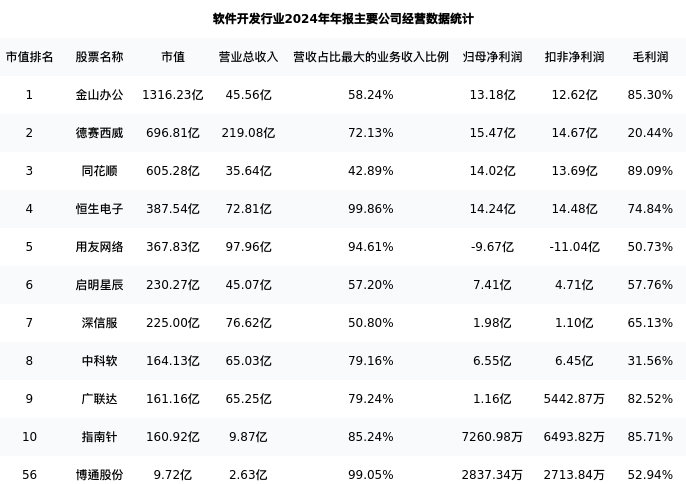 软件开发行业2024年年报主要公司经营数据统计

| 市值排名 | 股票名称 | 市值 | 营业总收入 | 营收占比最大的业务收入比例 | 归母净利润 | 扣非净利润 | 毛利润 |
|---|---|---|---|---|---|---|---|
| 1 | 金山办公 | 1316.23亿 | 45.56亿 | 58.24% | 13.18亿 | 12.62亿 | 85.30% |
| 2 | 德赛西威 | 696.81亿 | 219.08亿 | 72.13% | 15.47亿 | 14.67亿 | 20.44% |
| 3 | 同花顺 | 605.28亿 | 35.64亿 | 42.89% | 14.02亿 | 13.69亿 | 89.09% |
| 4 | 恒生电子 | 387.54亿 | 72.81亿 | 99.86% | 14.24亿 | 14.48亿 | 74.84% |
| 5 | 用友网络 | 367.83亿 | 97.96亿 | 94.61% | -9.67亿 | -11.04亿 | 50.73% |
| 6 | 启明星辰 | 230.27亿 | 45.07亿 | 57.20% | 7.41亿 | 4.71亿 | 57.76% |
| 7 | 深信服 | 225.00亿 | 76.62亿 | 50.80% | 1.98亿 | 1.10亿 | 65.13% |
| 8 | 中科软 | 164.13亿 | 65.03亿 | 79.16% | 6.55亿 | 6.45亿 | 31.56% |
| 9 | 广联达 | 161.16亿 | 65.25亿 | 79.24% | 1.16亿 | 5442.87万 | 82.52% |
| 10 | 指南针 | 160.92亿 | 9.87亿 | 85.24% | 7260.98万 | 6493.82万 | 85.71% |
| 56 | 博通股份 | 9.72亿 | 2.63亿 | 99.05% | 2837.34万 | 2713.84万 | 52.94% |